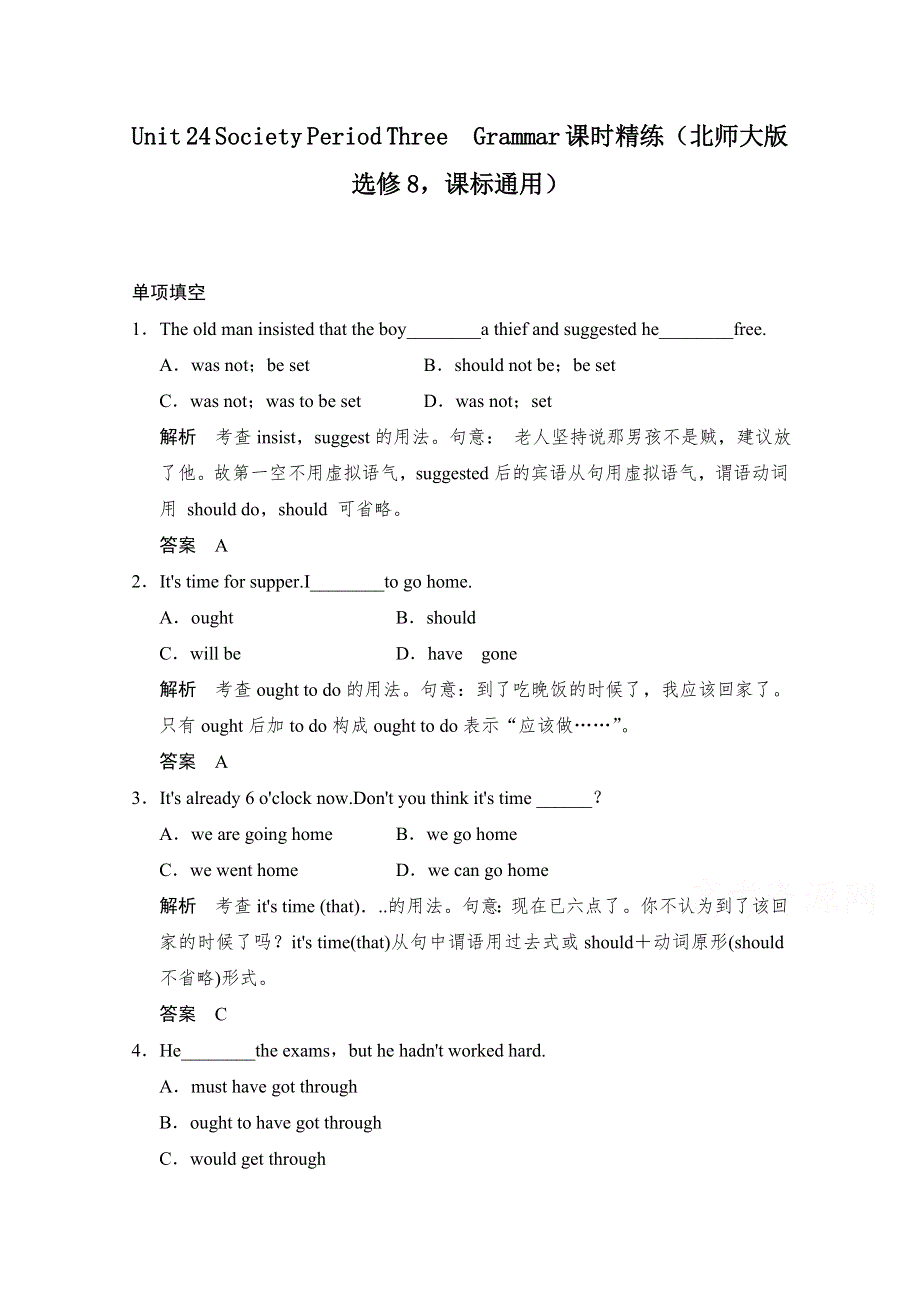 Unit 24 Society Period Three Grammar 课时精练（北师大版选修 8，课标通用）

单项填空

1．The old man insisted that the boy________a thief and suggested he________free.

A．was not；be set B．should not be；be set

C．was not；was to be set D．was not；set

解析 考查 insist，suggest 的用法。句意：老人坚持说那男孩不是贼，建议放了他。故第一空不用虚拟语气，suggested 后的宾语从句用虚拟语气，谓语动词用 should do，should 可省略。

答案 A

2．It's time for supper.I________to go home.

A．ought B．should

C．will be D．have gone

解析 考查 ought to do 的用法。句意：到了吃晚饭的时候了，我应该回家了。只有 ought 后加 to do 构成 ought to do 表示“应该做……”。

答案 A

3．It's already 6 o'clock now.Don't you think it's time ______？

A．we are going home B．we go home

C．we went home D．we can go home

解析 考查 it's time (that)．..的用法。句意：现在已六点了。你不认为到了该回家的时候了吗？it's time(that)从句中谓语用过去式或 should＋动词原形(should 不省略)形式。

答案 C

4．He________the exams，but he hadn't worked hard.

A．must have got through

B．ought to have got through

C．would get through